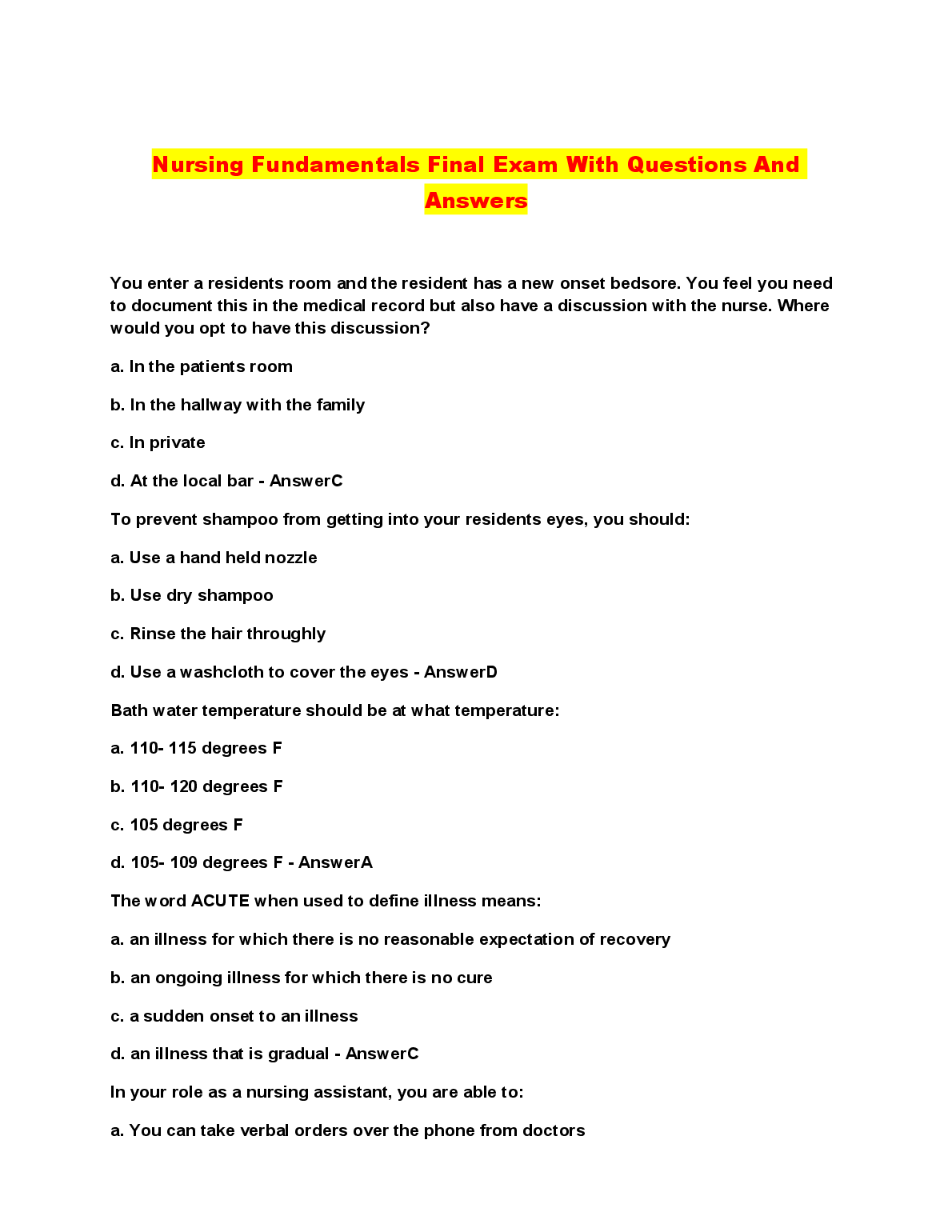 Nursing Fundamentals Final Exam With Questions And Answers

You enter a residents room and the resident has a new onset bedsore. You feel you need to document this in the medical record but also have a discussion with the nurse. Where would you opt to have this discussion?

a. In the patients room

b. In the hallway with the family

c. In private

d. At the local bar - AnswerC

To prevent shampoo from getting into your residents eyes, you should:

a. Use a hand held nozzle

b. Use dry shampoo

c. Rinse the hair throughly

d. Use a washcloth to cover the eyes - AnswerD

Bath water temperature should be at what temperature:

a. 110- 115 degrees F

b. 110- 120 degrees F

c. 105 degrees F

d. 105- 109 degrees F - AnswerA

The word ACUTE when used to define illness means:

a. an illness for which there is no reasonable expectation of recovery

b. an ongoing illness for which there is no cure

c. a sudden onset to an illness

d. an illness that is gradual - AnswerC

In your role as a nursing assistant, you are able to:

a. You can take verbal orders over the phone from doctors